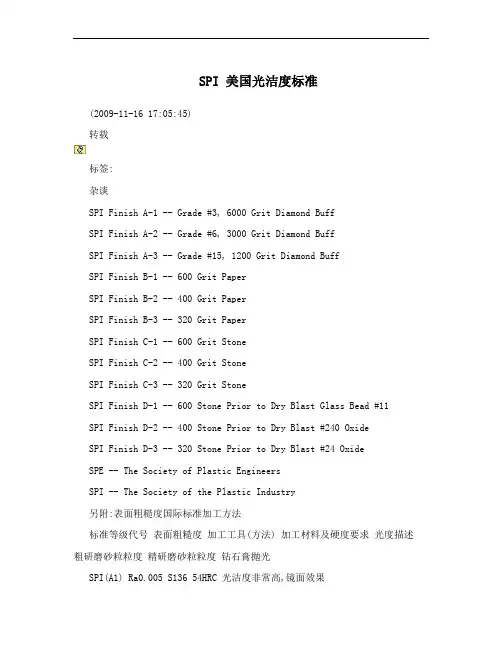 SPI 美国光洁度标准

(2009-11-16 17:05:45)

转载

标签:

杂谈

SPI Finish A-1 -- Grade #3, 6000 Grit Diamond Buff

SPI Finish A-2 -- Grade #6, 3000 Grit Diamond Buff

SPI Finish A-3 -- Grade #15, 1200 Grit Diamond Buff

SPI Finish B-1 -- 600 Grit Paper

SPI Finish B-2 -- 400 Grit Paper

SPI Finish B-3 -- 320 Grit Paper

SPI Finish C-1 -- 600 Grit Stone

SPI Finish C-2 -- 400 Grit Stone

SPI Finish C-3 -- 320 Grit Stone

SPI Finish D-1 -- 600 Stone Prior to Dry Blast Glass Bead #11

SPI Finish D-2 -- 400 Stone Prior to Dry Blast #240 Oxide

SPI Finish D-3 -- 320 Stone Prior to Dry Blast #24 Oxide

SPE -- The Society of Plastic Engineers

SPI -- The Society of the Plastic Industry

另附:表面粗糙度国际标准加工方法

标准等级代号 表面粗糙度 加工工具(方法) 加工材料及硬度要求 光度描述 粗研磨砂粒粒度 精研磨砂粒粒度 钻石膏抛光

SPI(A1) Ra0.005 S136 54HRC 光洁度非常高,镜面效果